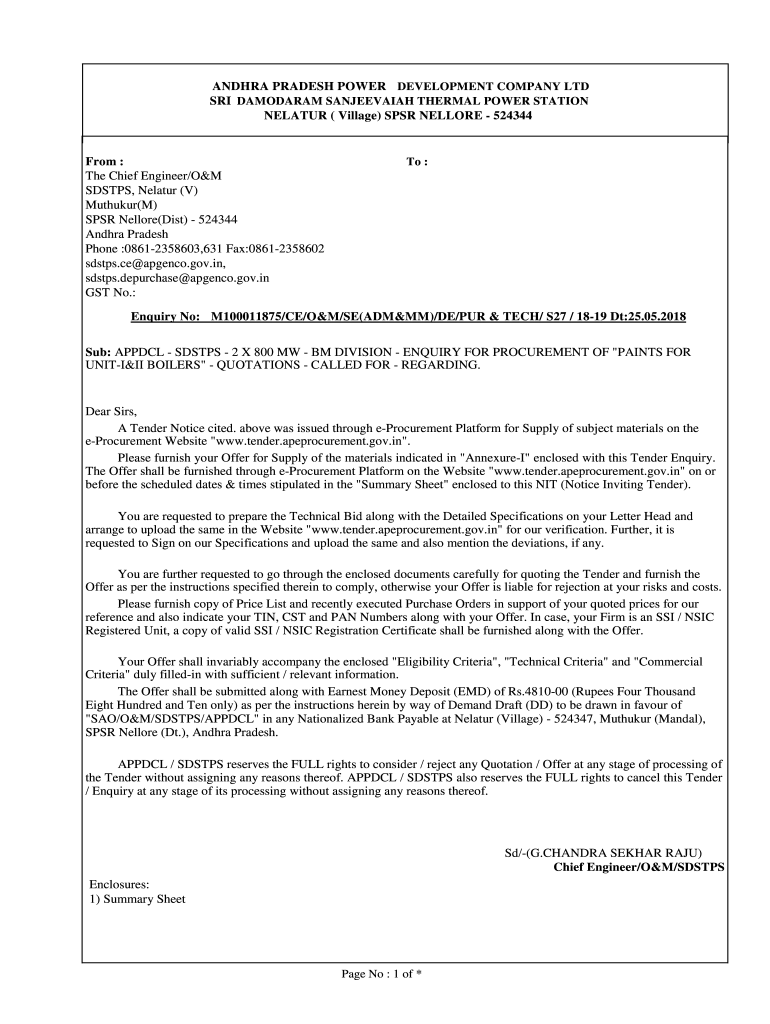 ANDHRA PRADESH POWER DEVELOPMENT COMPANY LTD
SRI DAMODARAM SANJEEVAIAH THERMAL POWER STATION
NELATUR ( Village) SPSR NELLORE - 524344

From :
The Chief Engineer/O&M
SDSTPS, Nelatur (V)
Muthukur(M)
SPSR Nellore(Dist) - 524344
Andhra Pradesh
Phone :0861-2358603,631 Fax:0861-2358602
sdstps.ce@apgenco.gov.in,
sdstps.depurchase@apgenco.gov.in
GST No.:

To :

Enquiry No: M100011875/CE/O&M/SE(ADM&MM)/DE/PUR & TECH/ S27 / 18-19 Dt:25.05.2018

Sub: APPDCL - SDSTPS - 2 X 800 MW - BM DIVISION - ENQUIRY FOR PROCUREMENT OF "PAINTS FOR UNIT-I&II BOILERS" - QUOTATIONS - CALLED FOR - REGARDING.

Dear Sirs,

A Tender Notice cited. above was issued through e-Procurement Platform for Supply of subject materials on the e-Procurement Website "www.tender.apeprocurement.gov.in".

Please furnish your Offer for Supply of the materials indicated in "Annexure-I" enclosed with this Tender Enquiry. The Offer shall be furnished through e-Procurement Platform on the Website "www.tender.apeprocurement.gov.in" on or before the scheduled dates & times stipulated in the "Summary Sheet" enclosed to this NIT (Notice Inviting Tender).

You are requested to prepare the Technical Bid along with the Detailed Specifications on your Letter Head and arrange to upload the same in the Website "www.tender.apeprocurement.gov.in" for our verification. Further, it is requested to Sign on our Specifications and upload the same and also mention the deviations, if any.

You are further requested to go through the enclosed documents carefully for quoting the Tender and furnish the Offer as per the instructions specified therein to comply, otherwise your Offer is liable for rejection at your risks and costs.

Please furnish copy of Price List and recently executed Purchase Orders in support of your quoted prices for our reference and also indicate your TIN, CST and PAN Numbers along with your Offer. In case, your Firm is an SSI / NSIC Registered Unit, a copy of valid SSI / NSIC Registration Certificate shall be furnished along with the Offer.

Your Offer shall invariably accompany the enclosed "Eligibility Criteria", "Technical Criteria" and "Commercial Criteria" duly filled-in with sufficient / relevant information.

The Offer shall be submitted along with Earnest Money Deposit (EMD) of Rs.4810-00 (Rupees Four Thousand Eight Hundred and Ten only) as per the instructions herein by way of Demand Draft (DD) to be drawn in favour of "SAO/O&M/SDSTPS/APPDCL" in any Nationalized Bank Payable at Nelatur (Village) - 524347, Muthukur (Mandal), SPSR Nellore (Dt.), Andhra Pradesh.

APPDCL / SDSTPS reserves the FULL rights to consider / reject any Quotation / Offer at any stage of processing of the Tender without assigning any reasons thereof. APPDCL / SDSTPS also reserves the FULL rights to cancel this Tender / Enquiry at any stage of its processing without assigning any reasons thereof.

Sd/-(G.CHANDRA SEKHAR RAJU)
Chief Engineer/O&M/SDSTPS

Enclosures:
1) Summary Sheet

Page No : 1 of *